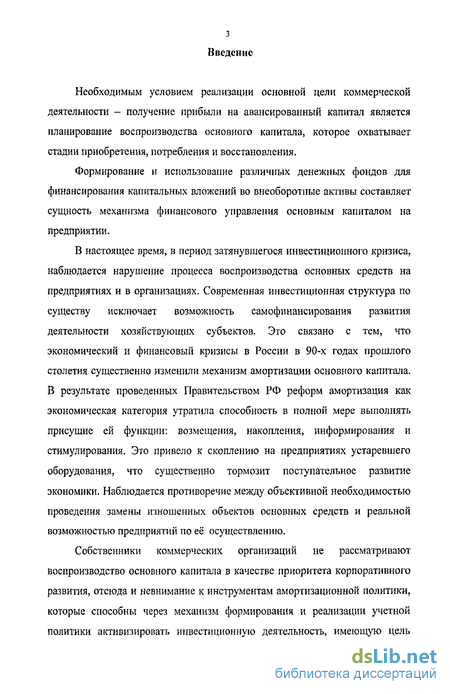 3

Введение

Необходимым условием реализации основной цели коммерческой деятельности – получение прибыли на авансированный капитал является планирование воспроизводства основного капитала, которое охватывает стадии приобретения, потребления и восстановления.

Формирование и использование различных денежных фондов для финансирования капитальных вложений во внеоборотные активы составляет сущность механизма финансового управления основным капиталом на предприятии.

В настоящее время, в период затянувшегося инвестиционного кризиса, наблюдается нарушение процесса воспроизводства основных средств на предприятиях и в организациях. Современная инвестиционная структура по существу исключает возможность самофинансирования развития деятельности хозяйствующих субъектов. Это связано с тем, что экономический и финансовый кризисы в России в 90-х годах прошлого столетия существенно изменили механизм амортизации основного капитала. В результате проведенных Правительством РФ реформ амортизация как экономическая категория утратила способность в полной мере выполнять присущие ей функции: возмещения, накопления, информирования и стимулирования. Это привело к скоплению на предприятиях устаревшего оборудования, что существенно тормозит поступательное развитие экономики. Наблюдается противоречие между объективной необходимостью проведения замены изношенных объектов основных средств и реальной возможностью предприятий по её осуществлению.

Собственники коммерческих организаций не рассматривают воспроизводство основного капитала в качестве приоритета корпоративного развития, отсюда и невнимание к инструментам амортизационной политики, которые способны через механизм формирования и реализации учетной политики активизировать инвестиционную деятельность, имеющую цель

dsLib.net
библиотека диссертаций